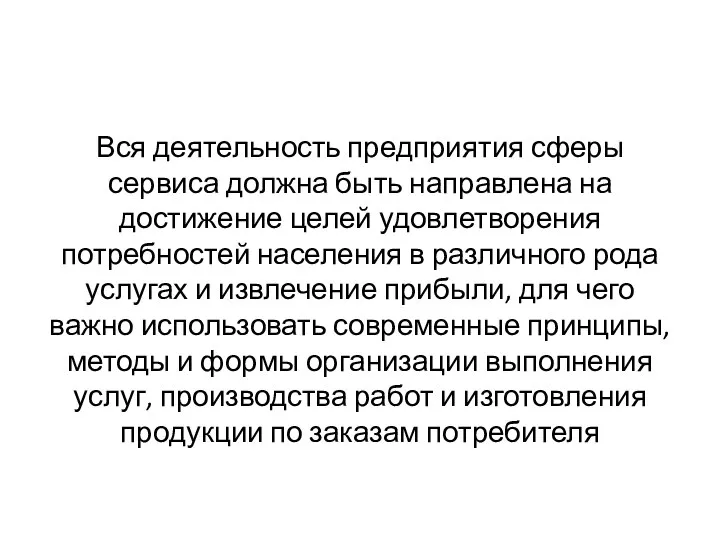 Вся деятельность предприятия сферы сервиса должна быть направлена на достижение целей удовлетворения потребностей населения в различного рода услугах и извлечение прибыли, для чего важно использовать современные принципы, методы и формы организации выполнения услуг, производства работ и изготовления продукции по заказам потребителя